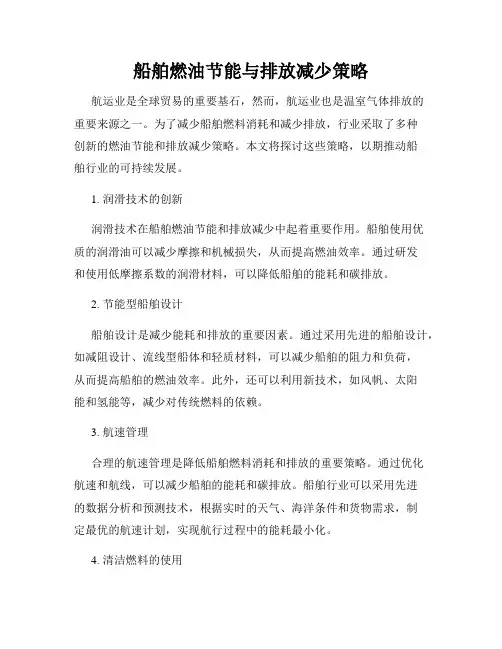 船舶燃油节能与排放减少策略

航运业是全球贸易的重要基石，然而，航运业也是温室气体排放的重要来源之一。为了减少船舶燃料消耗和减少排放，行业采取了多种创新的燃油节能和排放减少策略。本文将探讨这些策略，以期推动船舶行业的可持续发展。

1. 润滑技术的创新

润滑技术在船舶燃油节能和排放减少中起着重要作用。船舶使用优质的润滑油可以减少摩擦和机械损失，从而提高燃油效率。通过研发和使用低摩擦系数的润滑材料，可以降低船舶的能耗和碳排放。

2. 节能型船舶设计

船舶设计是减少能耗和排放的重要因素。通过采用先进的船舶设计，如减阻设计、流线型船体和轻质材料，可以减少船舶的阻力和负荷，从而提高船舶的燃油效率。此外，还可以利用新技术，如风帆、太阳能和氢能等，减少对传统燃料的依赖。

3. 航速管理

合理的航速管理是降低船舶燃料消耗和排放的重要策略。通过优化航速和航线，可以减少船舶的能耗和碳排放。船舶行业可以采用先进的数据分析和预测技术，根据实时的天气、海洋条件和货物需求，制定最优的航速计划，实现航行过程中的能耗最小化。

4. 清洁燃料的使用